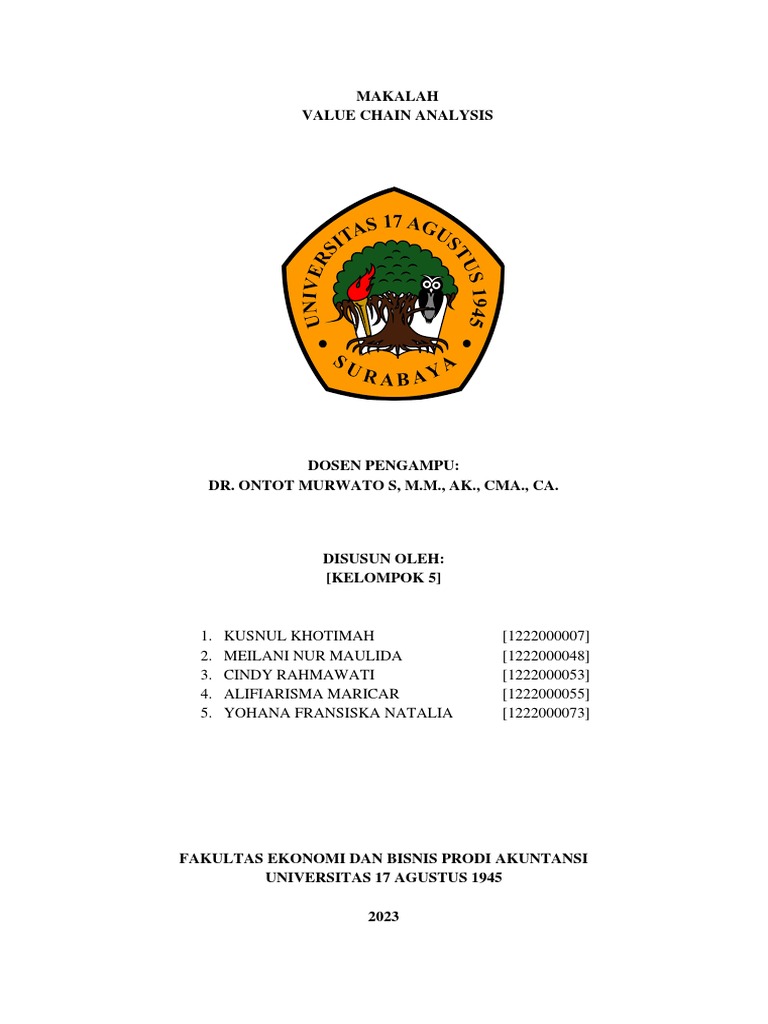 MAKALAH
VALUE CHAIN ANALYSIS

UNIVERSITAS 17 AGUSTUS 1945
SURABAYA

DOSEN PENGAMPU:
DR. ONTOT MURWATO S, M.M., AK., CMA., CA.

DISUSUN OLEH:
[KELOMPOK 5]

1. KUSNUL KHOTIMAH [1222000007]
2. MEILANI NUR MAULIDA [1222000048]
3. CINDY RAHMAWATI [1222000053]
4. ALIFIARISMA MARICAR [1222000055]
5. YOHANA FRANSISKA NATALIA [1222000073]

FAKULTAS EKONOMI DAN BISNIS PRODI AKUNTANSI
UNIVERSITAS 17 AGUSTUS 1945

2023